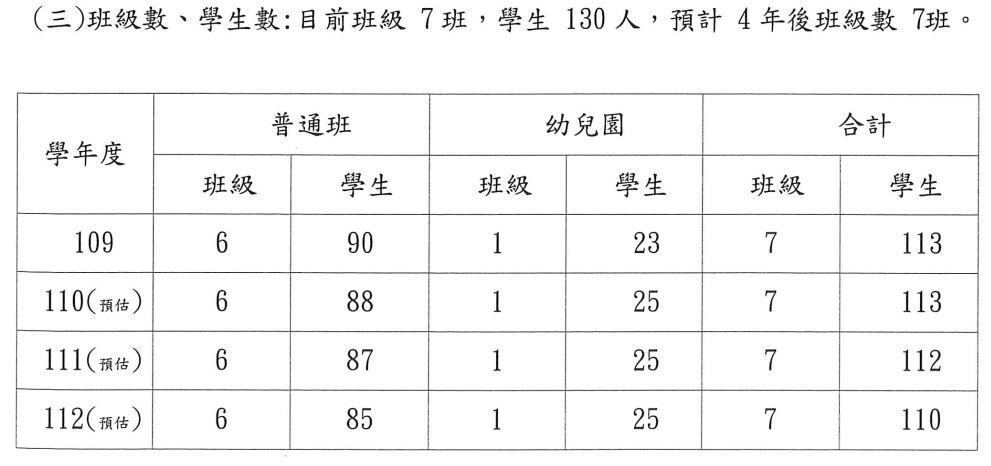 (三)班級數、學生數:目前班級7班,學生130人,預計4年後班級數7班。

| 學年度 | 普通班 |  | 幼兒園 |  | 合計 |  |
|---|---|---|---|---|---|---|
|  | 班級 | 學生 | 班級 | 學生 | 班級 | 學生 |
| 109 | 6 | 90 | 1 | 23 | 7 | 113 |
| 110(預估) | 6 | 88 | 1 | 25 | 7 | 113 |
| 111(預估) | 6 | 87 | 1 | 25 | 7 | 112 |
| 112(預估) | 6 | 85 | 1 | 25 | 7 | 110 |